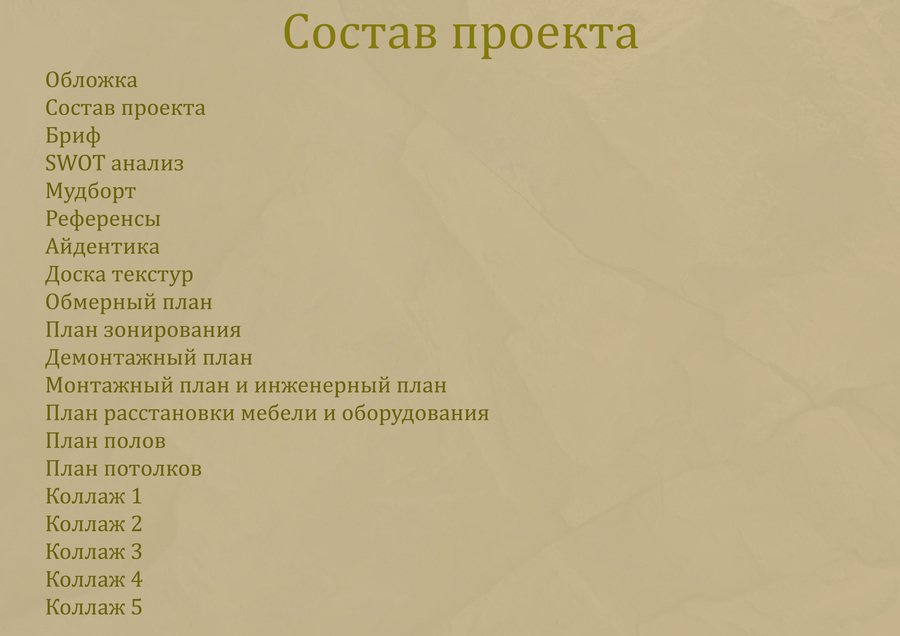 Состав проекта

Обложка
Состав проекта
Бриф
SWOT анализ
Мудборт
Референсы
Айдентика
Доска текстур
Обмерный план
План зонирования
Демонтажный план
Монтажный план и инженерный план
План расстановки мебели и оборудования
План полов
План потолков
Коллаж 1
Коллаж 2
Коллаж 3
Коллаж 4
Коллаж 5